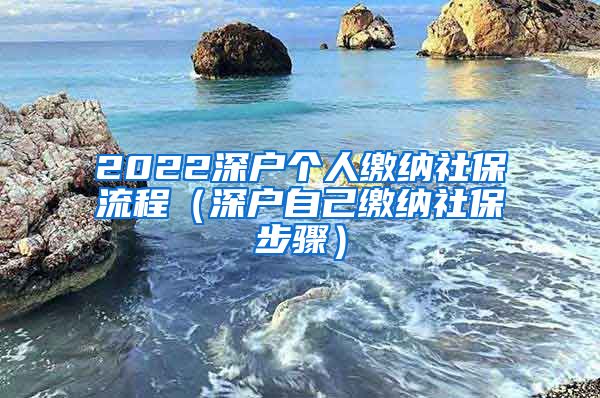 2022深户个人缴纳社保流程（深户自己缴纳社保步骤）